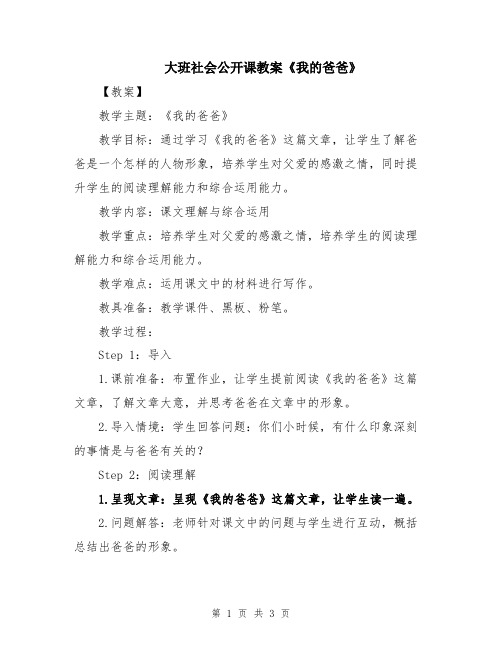 大班社会公开课教案《我的爸爸》

【教案】

教学主题：《我的爸爸》

教学目标：通过学习《我的爸爸》这篇文章，让学生了解爸爸是一个怎样的人物形象，培养学生对父爱的感激之情，同时提升学生的阅读理解能力和综合运用能力。

教学内容：课文理解与综合运用

教学重点：培养学生对父爱的感激之情，培养学生的阅读理解能力和综合运用能力。

教学难点：运用课文中的材料进行写作。

教具准备：教学课件、黑板、粉笔。

教学过程：

Step 1：导入

1.课前准备：布置作业，让学生提前阅读《我的爸爸》这篇文章，了解文章大意，并思考爸爸在文章中的形象。

2.导入情境：学生回答问题：你们小时候，有什么印象深刻的事情是与爸爸有关的？

Step 2：阅读理解

1.呈现文章：呈现《我的爸爸》这篇文章，让学生读一遍。

2.问题解答：老师针对课文中的问题与学生进行互动，概括总结出爸爸的形象。

第 1 页 共 3 页